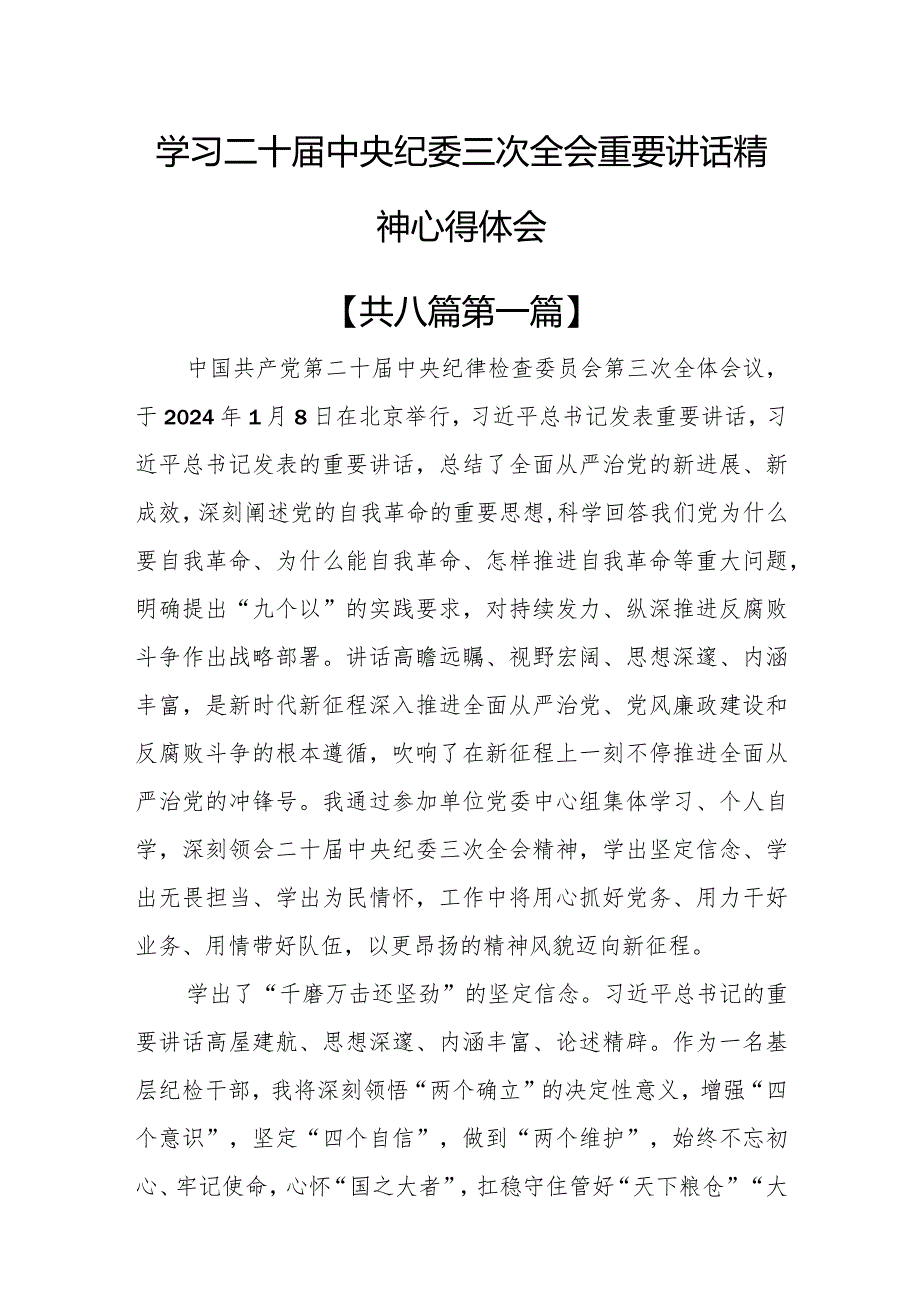 学习二十届中央纪委三次全会重要讲话精神心得体会

【共八篇第一篇】

中国共产党第二十届中央纪律检查委员会第三次全体会议，于2024年1月8日在北京举行，习近平总书记发表重要讲话，习近平总书记发表的重要讲话，总结了全面从严治党的新进展、新成效，深刻阐述党的自我革命的重要思想，科学回答我们党为什么要自我革命、为什么能自我革命、怎样推进自我革命等重大问题，明确提出“九个以”的实践要求，对持续发力、纵深推进反腐败斗争作出战略部署。讲话高瞻远瞩、视野宏阔、思想深邃、内涵丰富，是新时代新征程深入推进全面从严治党、党风廉政建设和反腐败斗争的根本遵循，吹响了在新征程上一刻不停推进全面从严治党的冲锋号。我通过参加单位党委中心组集体学习、个人自学，深刻领会二十届中央纪委三次全会精神，学出坚定信念、学出无畏担当、学出为民情怀，工作中将用心抓好党务、用力干好业务、用情带好队伍，以更昂扬的精神风貌迈向新征程。

学出了“千磨万击还坚劲”的坚定信念。习近平总书记的重要讲话高屋建瓴、思想深邃、内涵丰富、论述精辟。作为一名基层纪检干部，我将深刻领悟“两个确立”的决定性意义，增强“四个意识”，坚定“四个自信”，做到“两个维护”，始终不忘初心、牢记使命，心怀“国之大者”，扛稳守住管好“天下粮仓”“大